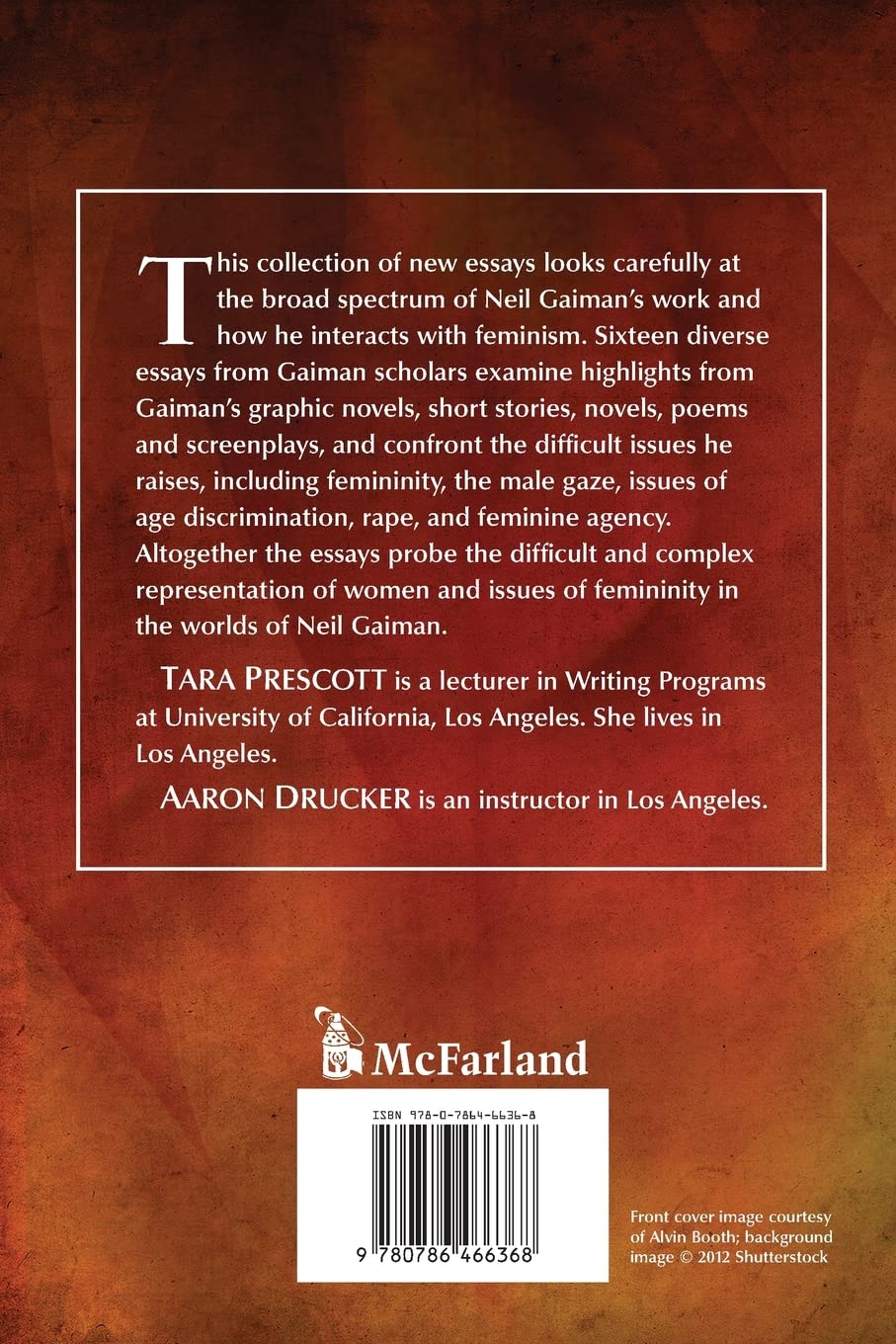 This collection of new essays looks carefully at the broad spectrum of Neil Gaiman's work and how he interacts with feminism. Sixteen diverse essays from Gaiman scholars examine highlights from Gaiman's graphic novels, short stories, novels, poems and screenplays, and confront the difficult issues he raises, including femininity, the male gaze, issues of age discrimination, rape, and feminine agency. Altogether the essays probe the difficult and complex representation of women and issues of femininity in the worlds of Neil Gaiman.

TARA PRESCOTT is a lecturer in Writing Programs at University of California, Los Angeles. She lives in Los Angeles.

AARON DRUCKER is an instructor in Los Angeles.

McFarland

ISBN 978-0-7864-6636-8

9 780786 466368

Front cover image courtesy of Alvin Booth; background image © 2012 Shutterstock